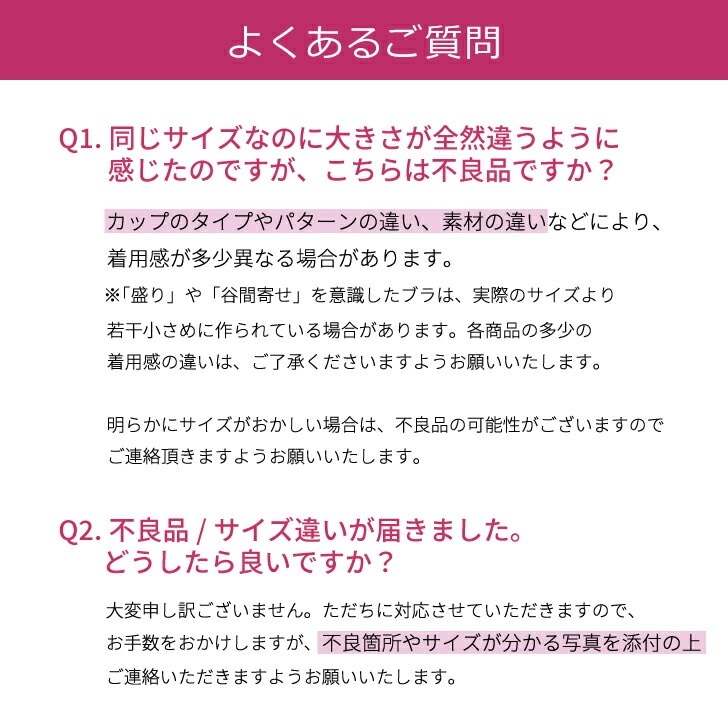 よくあるご質問

Q1. 同じサイズなのに大きさが全然違うように感じたのですが、こちらは不良品ですか？

カップのタイプやパターンの違い、素材の違いなどにより、着用感が多少異なる場合があります。
※「盛り」や「谷間寄せ」を意識したブラは、実際のサイズより若干小さめに作られている場合があります。各商品の多少の着用感の違いは、ご了承くださいますようお願いいたします。

明らかにサイズがおかしい場合は、不良品の可能性がございますのでご連絡頂きますようお願いいたします。

Q2. 不良品 / サイズ違いが届きました。どうしたら良いですか？

大変申し訳ございません。ただちに対応させていただきますので、お手数をおかけしますが、不良箇所やサイズが分かる写真を添付の上ご連絡いただきますようお願いいたします。